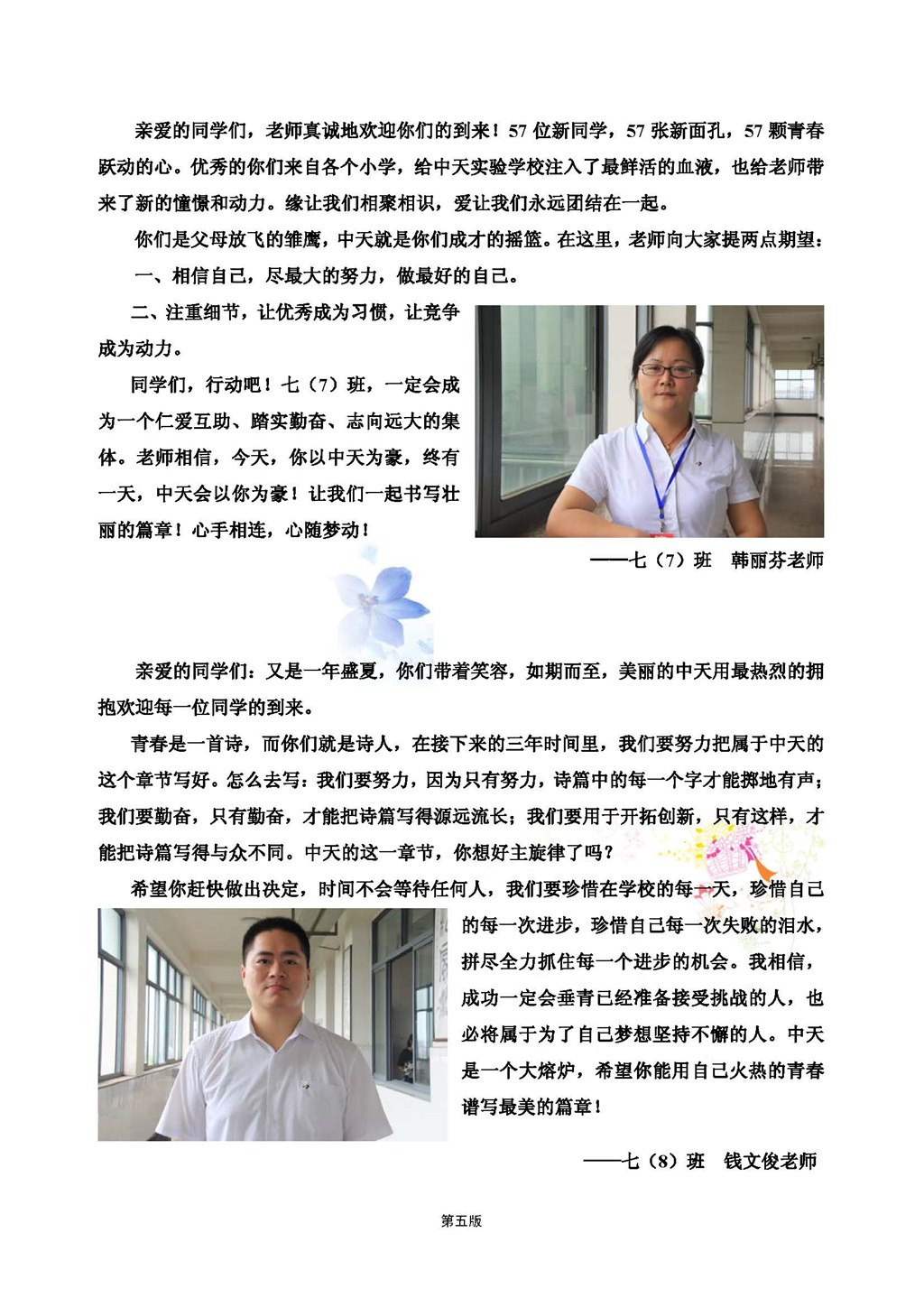 亲爱的同学们，老师真诚地欢迎你们的到来！57 位新同学，57 张新面孔，57 颗青春跃动的心。优秀的你们来自各个小学，给中天实验学校注入了最鲜活的血液，也给老师带来了新的憧憬和动力。缘让我们相聚相识，爱让我们永远团结在一起。

你们是父母放飞的雏鹰，中天就是你们成才的摇篮。在这里，老师向大家提两点期望：

一、相信自己，尽最大的努力，做最好的自己。

二、注重细节，让优秀成为习惯，让竞争成为动力。

同学们，行动吧！七（7）班，一定会成为一个仁爱互助、踏实勤奋、志向远大的集体。老师相信，今天，你以中天为豪，终有一天，中天会以你为豪！让我们一起书写壮丽的篇章！心手相连，心随梦动！

——七（7）班　韩丽芬老师

亲爱的同学们：又是一年盛夏，你们带着笑容，如期而至，美丽的中天用最热烈的拥抱欢迎每一位同学的到来。

青春是一首诗，而你们就是诗人，在接下来的三年时间里，我们要努力把属于中天的这个章节写好。怎么去写：我们要努力，因为只有努力，诗篇中的每一个字才能掷地有声；我们要勤奋，只有勤奋，才能把诗篇写得源远流长；我们要用于开拓创新，只有这样，才能把诗篇写得与众不同。中天的这一章节，你想好主旋律了吗？

希望你赶快做出决定，时间不会等待任何人，我们要珍惜在学校的每一天，珍惜自己的每一次进步，珍惜自己每一次失败的泪水，拼尽全力抓住每一个进步的机会。我相信，成功一定会垂青已经准备接受挑战的人，也必将属于为了自己梦想坚持不懈的人。中天是一个大熔炉，希望你能用自己火热的青春谱写最美的篇章！

——七（8）班　钱文俊老师

第五版